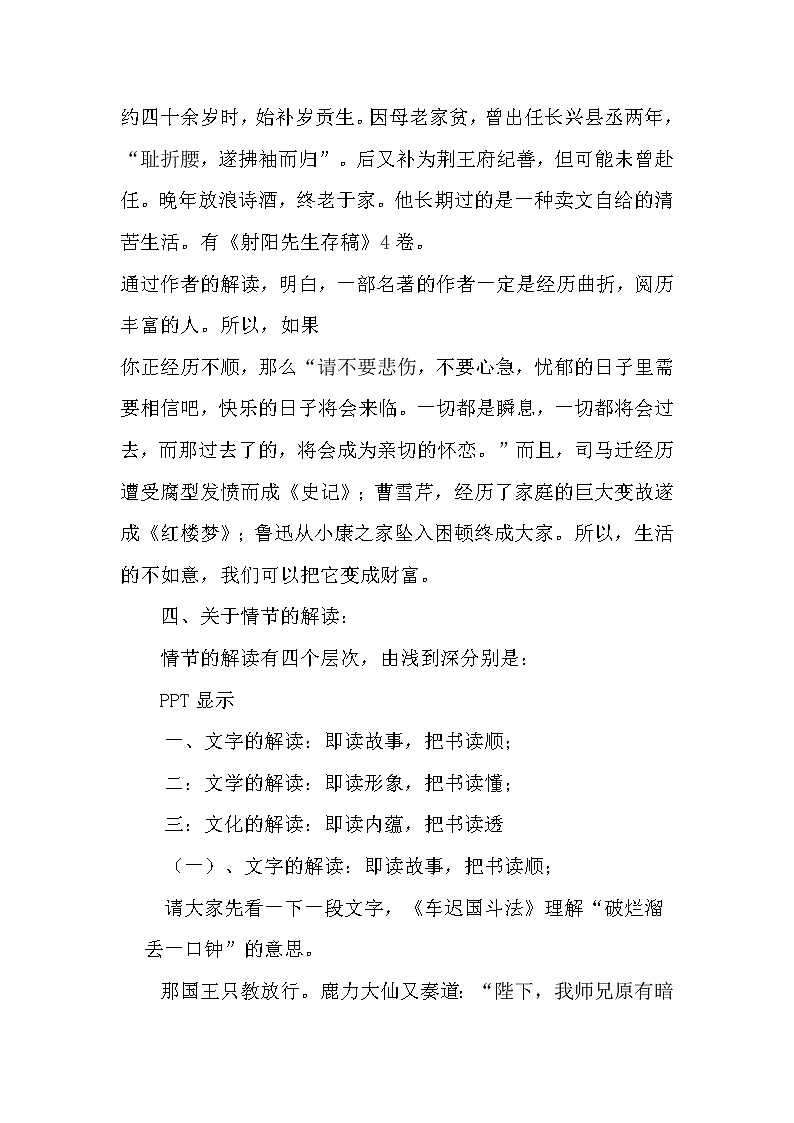 约四十余岁时，始补岁贡生。因母老家贫，曾出任长兴县丞两年，“耻折腰，遂拂袖而归”。后又补为荆王府纪善，但可能未曾赴任。晚年放浪诗酒，终老于家。他长期过的是一种卖文自给的清苦生活。有《射阳先生存稿》4卷。

通过作者的解读，明白，一部名著的作者一定是经历曲折，阅历丰富的人。所以，如果

你正经历不顺，那么“请不要悲伤，不要心急，忧郁的日子里需要相信吧，快乐的日子将会来临。一切都是瞬息，一切都将会过去，而那过去了的，将会成为亲切的怀恋。”而且，司马迁经历遭受腐型发愤而成《史记》；曹雪芹，经历了家庭的巨大变故遂成《红楼梦》；鲁迅从小康之家坠入困顿终成大家。所以，生活的不如意，我们可以把它变成财富。

四、关于情节的解读：

情节的解读有四个层次，由浅到深分别是：

PPT 显示

一、文字的解读：即读故事，把书读顺；

二：文学的解读：即读形象，把书读懂；

三：文化的解读：即读内蕴，把书读透

（一）、文字的解读：即读故事，把书读顺；

请大家先看一下一段文字，《车迟国斗法》理解“破烂溜丢一口钟”的意思。

那国王只教放行。鹿力大仙又奏道：“陛下，我师兄原有暗